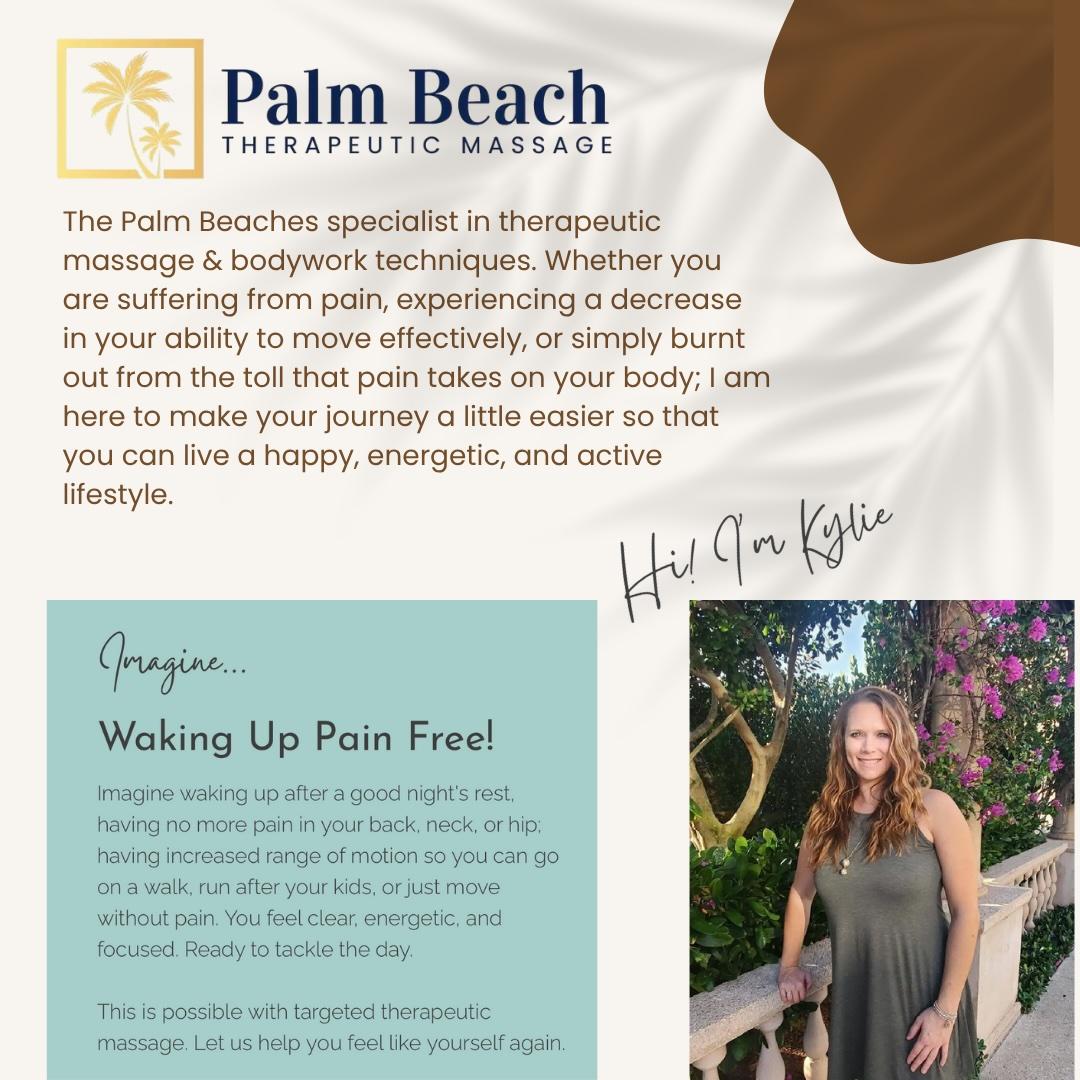 Palm Beach
THERAPEUTIC MASSAGE

The Palm Beaches specialist in therapeutic massage & bodywork techniques. Whether you are suffering from pain, experiencing a decrease in your ability to move effectively, or simply burnt out from the toll that pain takes on your body; I am here to make your journey a little easier so that you can live a happy, energetic, and active lifestyle.

Hi! I'm Kylie

Imagine...

Waking Up Pain Free!

Imagine waking up after a good night's rest, having no more pain in your back, neck, or hip; having increased range of motion so you can go on a walk, run after your kids, or just move without pain. You feel clear, energetic, and focused. Ready to tackle the day.

This is possible with targeted therapeutic massage. Let us help you feel like yourself again.